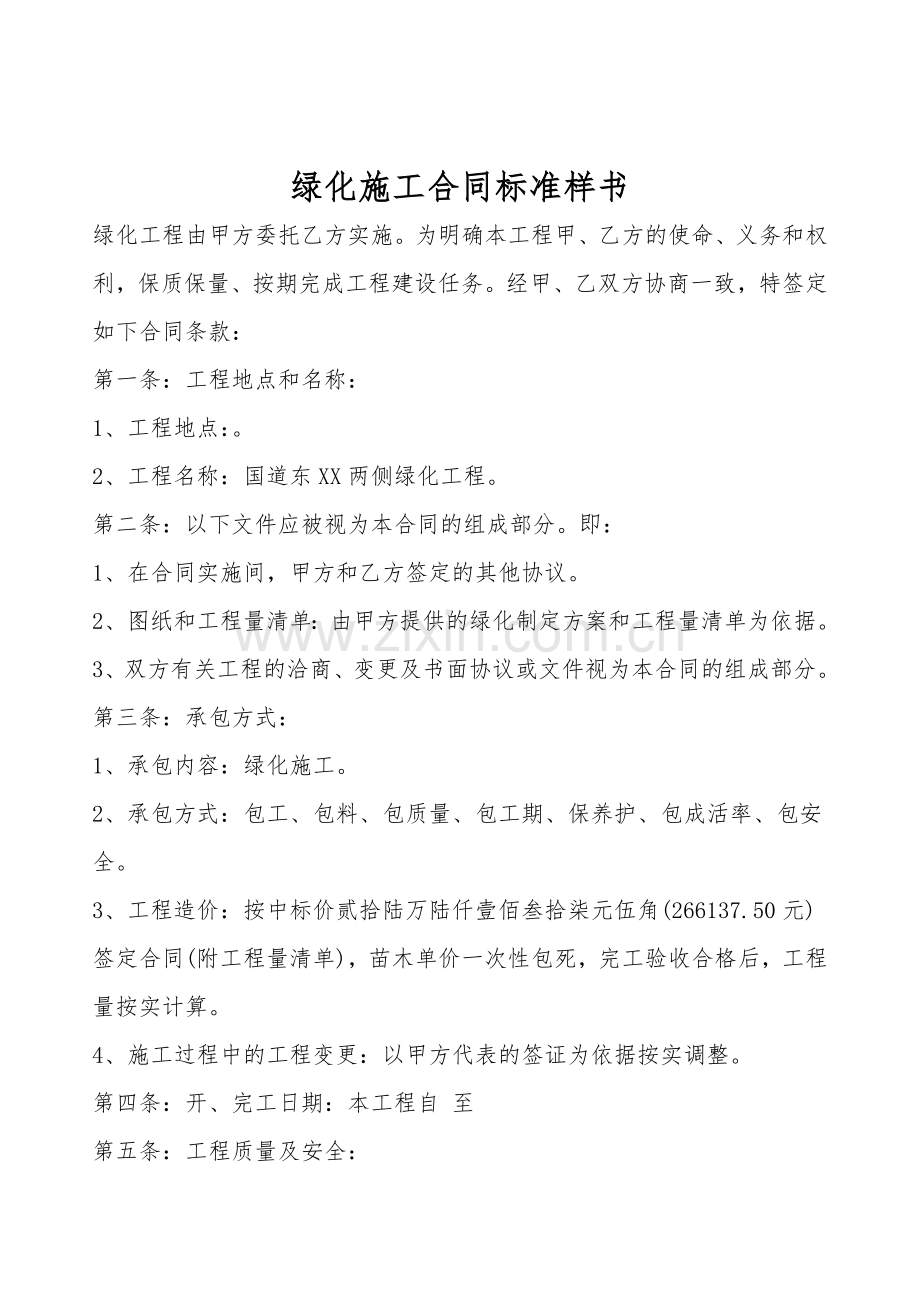 绿化施工合同标准样书

绿化工程由甲方委托乙方实施。为明确本工程甲、乙方的使命、义务和权利，保质保量、按期完成工程建设任务。经甲、乙双方协商一致，特签定如下合同条款：

第一条：工程地点和名称：

1、工程地点：。

2、工程名称：国道东XX两侧绿化工程。

第二条：以下文件应被视为本合同的组成部分。即：

1、在合同实施间，甲方和乙方签定的其他协议。

2、图纸和工程量清单：由甲方提供的绿化制定方案和工程量清单为依据。

3、双方有关工程的洽商、变更及书面协议或文件视为本合同的组成部分。

第三条：承包方式：

1、承包内容：绿化施工。

2、承包方式：包工、包料、包质量、包工期、保养护、包成活率、包安全。

3、工程造价：按中标价贰拾陆万陆仟壹佰叁拾柒元伍角(266137.50元)签定合同(附工程量清单)，苗木单价一次性包死，完工验收合格后，工程量按实计算。

4、施工过程中的工程变更：以甲方代表的签证为依据按实调整。

第四条：开、完工日期：本工程自 至

第五条：工程质量及安全：

www.zixin.com.cn